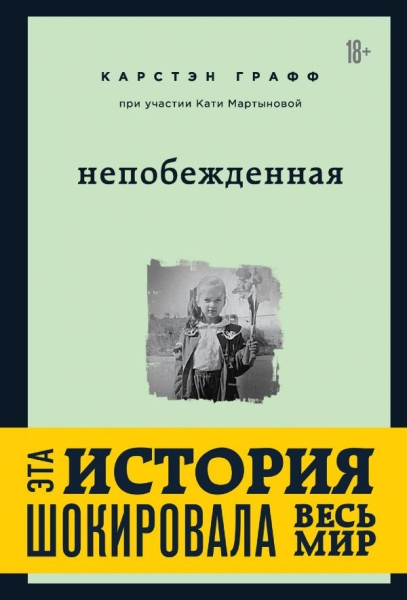 18+

КАРСТЭН ГРАФФ

при участии Кати Мартыновой

непобежденная

ЭТА ИСТОРИЯ
ШОКИРОВАЛА ВЕСЬ МИР